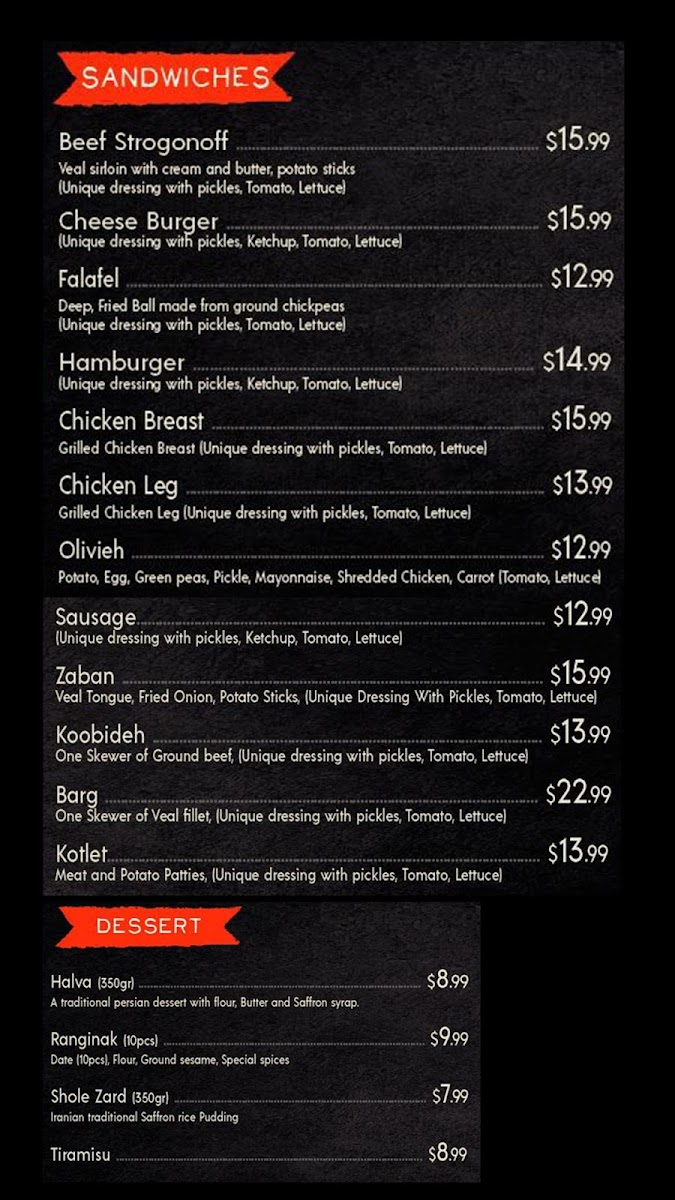 SANDWICHES

Beef Strogonoff $15.99
Veal sirloin with cream and butter, potato sticks
(Unique dressing with pickles, Tomato, Lettuce)

Cheese Burger $15.99
(Unique dressing with pickles, Ketchup, Tomato, Lettuce)

Falafel $12.99
Deep, Fried Ball made from ground chickpeas
(Unique dressing with pickles, Tomato, Lettuce)

Hamburger $14.99
(Unique dressing with pickles, Ketchup, Tomato, Lettuce)

Chicken Breast $15.99
Grilled Chicken Breast (Unique dressing with pickles, Tomato, Lettuce)

Chicken Leg $13.99
Grilled Chicken Leg (Unique dressing with pickles, Tomato, Lettuce)

Olivieh $12.99
Potato, Egg, Green peas, Pickle, Mayonnaise, Shredded Chicken, Carrot (Tomato, Lettuce)

Sausage $12.99
(Unique dressing with pickles, Ketchup, Tomato, Lettuce)

Zaban $15.99
Veal Tongue, Fried Onion, Potato Sticks, (Unique Dressing With Pickles, Tomato, Lettuce)

Koobideh $13.99
One Skewer of Ground beef, (Unique dressing with pickles, Tomato, Lettuce)

Barg $22.99
One Skewer of Veal fillet, (Unique dressing with pickles, Tomato, Lettuce)

Kotlet $13.99
Meat and Potato Patties, (Unique dressing with pickles, Tomato, Lettuce)

DESSERT

Halva (350gr) $8.99
A traditional persian dessert with flour, Butter and Saffron syrap.

Ranginak (10pcs) $9.99
Date (10pcs), Flour, Ground sesame, Special spices

Shole Zard (350gr) $7.99
Iranian traditional Saffron rice Pudding

Tiramisu $8.99